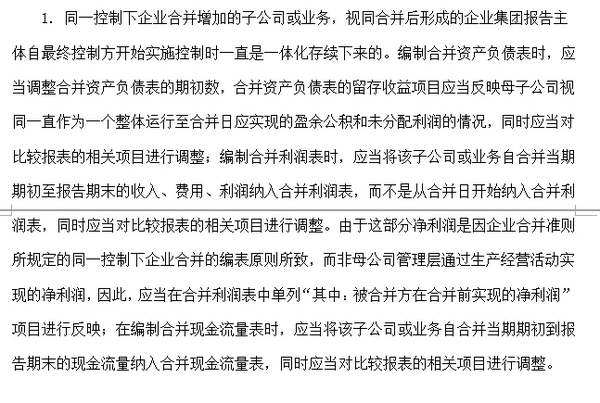 1. 同一控制下企业合并增加的子公司或业务，视同合并后形成的企业集团报告主体自最终控制方开始实施控制时一直是一体化存续下来的。编制合并资产负债表时，应当调整合并资产负债表的期初数，合并资产负债表的留存收益项目应当反映母子公司视同一直作为一个整体运行至合并日应实现的盈余公积和未分配利润的情况，同时应当对比较报表的相关项目进行调整；编制合并利润表时，应当将该子公司或业务自合并当期期初至报告期末的收入、费用、利润纳入合并利润表，而不是从合并日开始纳入合并利润表，同时应当对比较报表的相关项目进行调整。由于这部分净利润是因企业合并准则所规定的同一控制下企业合并的编表原则所致，而非母公司管理层通过生产经营活动实现的净利润，因此，应当在合并利润表中单列“其中：被合并方在合并前实现的净利润”项目进行反映；在编制合并现金流量表时，应当将该子公司或业务自合并当期期初到报告期末的现金流量纳入合并现金流量表，同时应当对比较报表的相关项目进行调整。